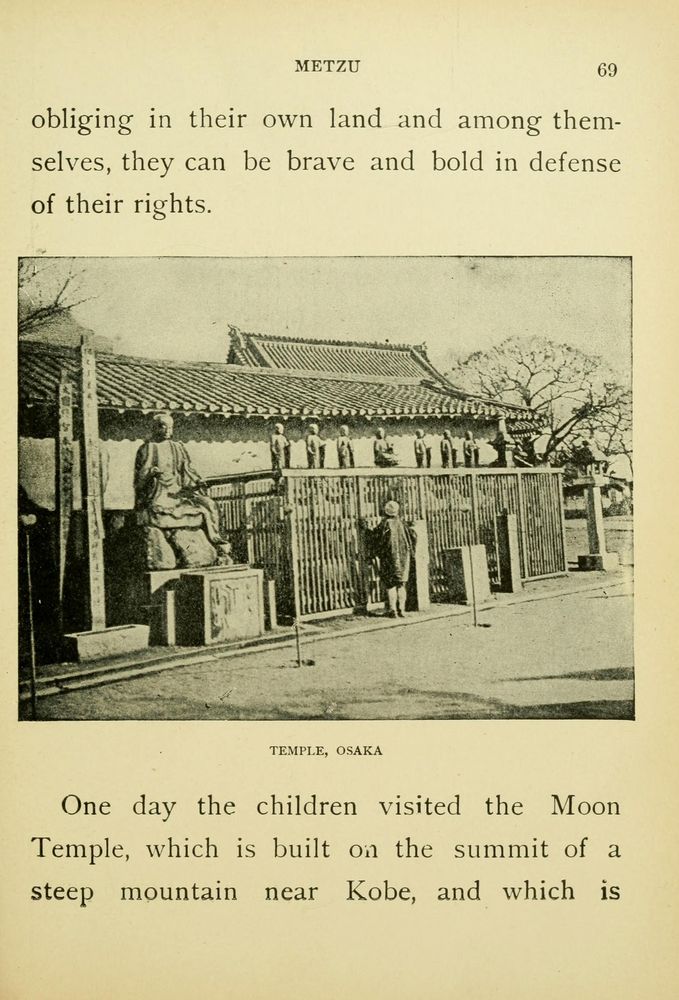 METZU 69

obliging in their own land and among themselves, they can be brave and bold in defense of their rights.

TEMPLE, OSAKA

One day the children visited the Moon Temple, which is built on the summit of a steep mountain near Kobe, and which is